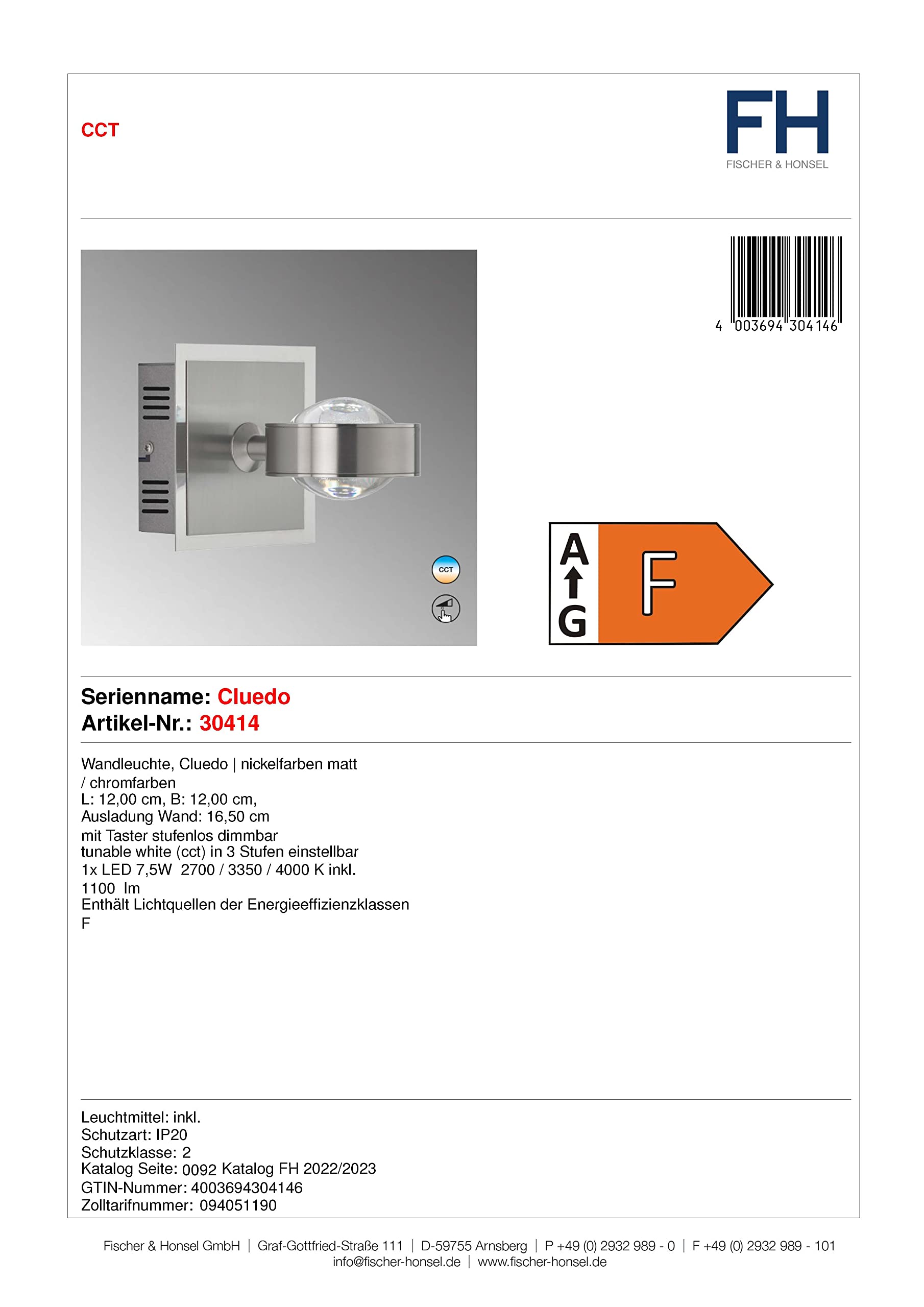 CCT

FH
FISCHER & HONSEL

4 003694 304146

CCT

A
G
F

Serienname: Cluedo
Artikel-Nr.: 30414

Wandleuchte, Cluedo | nickelfarben matt / chromfarben
L: 12,00 cm, B: 12,00 cm,
Ausladung Wand: 16,50 cm
mit Taster stufenlos dimmbar
tunable white (cct) in 3 Stufen einstellbar
1x LED 7,5W 2700 / 3350 / 4000 K inkl.
1100 lm
Enthält Lichtquellen der Energieeffizienzklassen
F

Leuchtmittel: inkl.
Schutzart: IP20
Schutzklasse: 2
Katalog Seite: 0092 Katalog FH 2022/2023
GTIN-Nummer: 4003694304146
Zolltarifnummer: 094051190

Fischer & Honsel GmbH | Graf-Gottfried-Straße 111 | D-59755 Arnsberg | P +49 (0) 2932 989 - 0 | F +49 (0) 2932 989 - 101
info@fischer-honsel.de | www.fischer-honsel.de